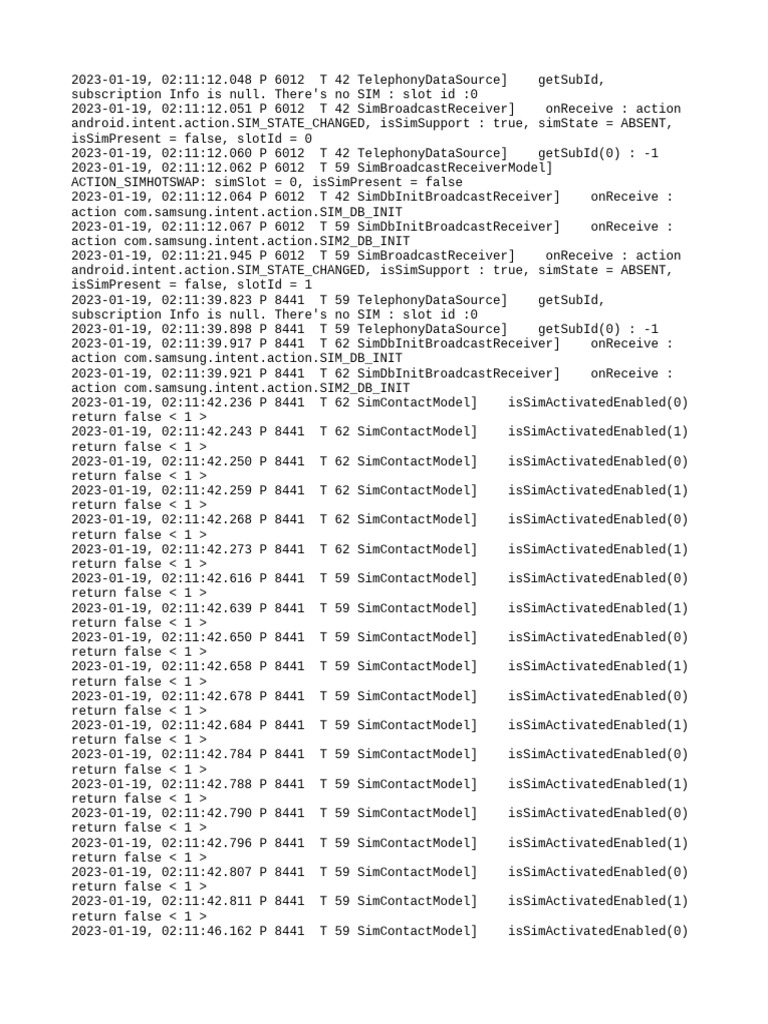 2023-01-19, 02:11:12.048 P 6012  T 42 TelephonyDataSource]    getSubId, subscription Info is null. There's no SIM : slot id :0
2023-01-19, 02:11:12.051 P 6012  T 42 SimBroadcastReceiver]    onReceive : action android.intent.action.SIM_STATE_CHANGED, isSimSupport : true, simState = ABSENT, isSimPresent = false, slotId = 0
2023-01-19, 02:11:12.060 P 6012  T 42 TelephonyDataSource]    getSubId(0) : -1
2023-01-19, 02:11:12.062 P 6012  T 59 SimBroadcastReceiverModel] ACTION_SIMHOTSWAP: simSlot = 0, isSimPresent = false
2023-01-19, 02:11:12.064 P 6012  T 42 SimDbInitBroadcastReceiver]    onReceive : action com.samsung.intent.action.SIM_DB_INIT
2023-01-19, 02:11:12.067 P 6012  T 59 SimDbInitBroadcastReceiver]    onReceive : action com.samsung.intent.action.SIM2_DB_INIT
2023-01-19, 02:11:21.945 P 6012  T 59 SimBroadcastReceiver]    onReceive : action android.intent.action.SIM_STATE_CHANGED, isSimSupport : true, simState = ABSENT, isSimPresent = false, slotId = 1
2023-01-19, 02:11:39.823 P 8441  T 59 TelephonyDataSource]    getSubId, subscription Info is null. There's no SIM : slot id :0
2023-01-19, 02:11:39.898 P 8441  T 59 TelephonyDataSource]    getSubId(0) : -1
2023-01-19, 02:11:39.917 P 8441  T 62 SimDbInitBroadcastReceiver]    onReceive : action com.samsung.intent.action.SIM_DB_INIT
2023-01-19, 02:11:39.921 P 8441  T 62 SimDbInitBroadcastReceiver]    onReceive : action com.samsung.intent.action.SIM2_DB_INIT
2023-01-19, 02:11:42.236 P 8441  T 62 SimContactModel]    isSimActivatedEnabled(0) return false < 1 >
2023-01-19, 02:11:42.243 P 8441  T 62 SimContactModel]    isSimActivatedEnabled(1) return false < 1 >
2023-01-19, 02:11:42.250 P 8441  T 62 SimContactModel]    isSimActivatedEnabled(0) return false < 1 >
2023-01-19, 02:11:42.259 P 8441  T 62 SimContactModel]    isSimActivatedEnabled(1) return false < 1 >
2023-01-19, 02:11:42.268 P 8441  T 62 SimContactModel]    isSimActivatedEnabled(0) return false < 1 >
2023-01-19, 02:11:42.273 P 8441  T 62 SimContactModel]    isSimActivatedEnabled(1) return false < 1 >
2023-01-19, 02:11:42.616 P 8441  T 59 SimContactModel]    isSimActivatedEnabled(0) return false < 1 >
2023-01-19, 02:11:42.639 P 8441  T 59 SimContactModel]    isSimActivatedEnabled(1) return false < 1 >
2023-01-19, 02:11:42.650 P 8441  T 59 SimContactModel]    isSimActivatedEnabled(0) return false < 1 >
2023-01-19, 02:11:42.658 P 8441  T 59 SimContactModel]    isSimActivatedEnabled(1) return false < 1 >
2023-01-19, 02:11:42.678 P 8441  T 59 SimContactModel]    isSimActivatedEnabled(0) return false < 1 >
2023-01-19, 02:11:42.684 P 8441  T 59 SimContactModel]    isSimActivatedEnabled(1) return false < 1 >
2023-01-19, 02:11:42.784 P 8441  T 59 SimContactModel]    isSimActivatedEnabled(0) return false < 1 >
2023-01-19, 02:11:42.788 P 8441  T 59 SimContactModel]    isSimActivatedEnabled(1) return false < 1 >
2023-01-19, 02:11:42.790 P 8441  T 59 SimContactModel]    isSimActivatedEnabled(0) return false < 1 >
2023-01-19, 02:11:42.796 P 8441  T 59 SimContactModel]    isSimActivatedEnabled(1) return false < 1 >
2023-01-19, 02:11:42.807 P 8441  T 59 SimContactModel]    isSimActivatedEnabled(0) return false < 1 >
2023-01-19, 02:11:42.811 P 8441  T 59 SimContactModel]    isSimActivatedEnabled(1) return false < 1 >
2023-01-19, 02:11:46.162 P 8441  T 59 SimContactModel]    isSimActivatedEnabled(0)